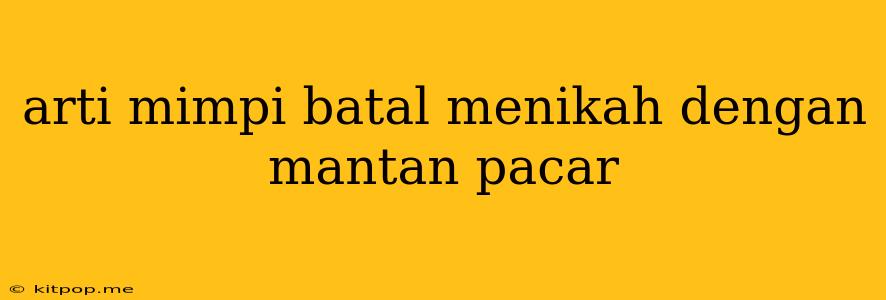 arti mimpi batal menikah dengan mantan pacar

© kitpop.me